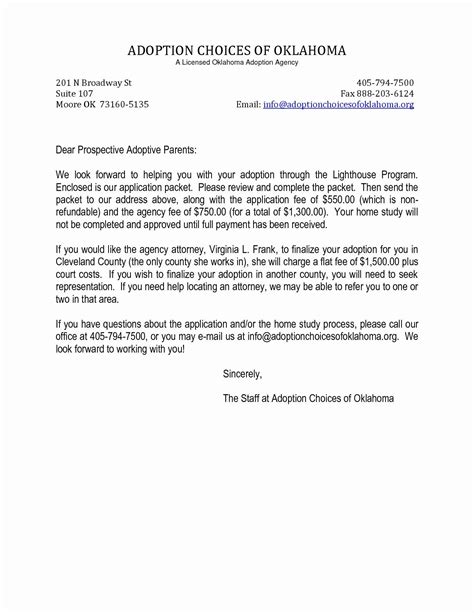 ADOPTION CHOICES OF OKLAHOMA
A Licensed Oklahoma Adoption Agency

201 N Broadway St
Suite 107
Moore OK 73160-5135

405-794-7500
Fax 888-203-6124
Email: info@adoptionchoicesofoklahoma.org

Dear Prospective Adoptive Parents:

We look forward to helping you with your adoption through the Lighthouse Program. Enclosed is our application packet. Please review and complete the packet. Then send the packet to our address above, along with the application fee of $550.00 (which is non-refundable) and the agency fee of $750.00 (for a total of $1,300.00). Your home study will not be completed and approved until full payment has been received.

If you would like the agency attorney, Virginia L. Frank, to finalize your adoption for you in Cleveland County (the only county she works in), she will charge a flat fee of $1,500.00 plus court costs. If you wish to finalize your adoption in another county, you will need to seek representation. If you need help locating an attorney, we may be able to refer you to one or two in that area.

If you have questions about the application and/or the home study process, please call our office at 405-794-7500, or you may e-mail us at info@adoptionchoicesofoklahoma.org. We look forward to working with you!

Sincerely,

The Staff at Adoption Choices of Oklahoma